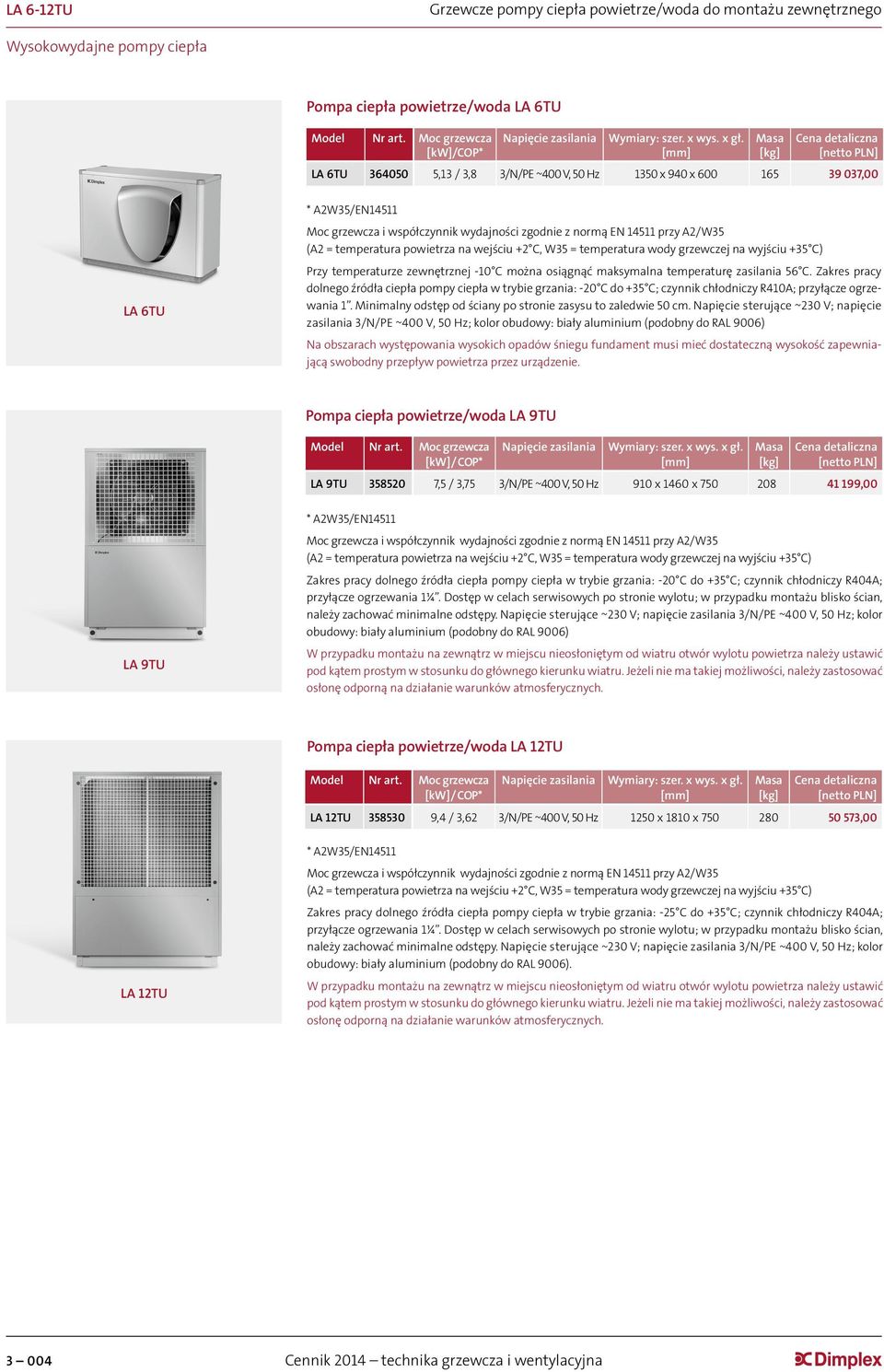 LA 6-12TU

Grzewcze pompy ciepła powietrze/woda do montażu zewnętrznego

Wysokowydajne pompy ciepła

Dimplex

LA 6TU

Pompa ciepła powietrze/woda LA 6TU

| Model | Nr art. | Moc grzewcza [kW]/COP* | Napięcie zasilania | Wymiary: szer. x wys. x gł. [mm] | Masa [kg] | Cena detaliczna [netto PLN] |
|---|---|---|---|---|---|---|
| LA 6TU | 364050 | 5,13 / 3,8 | 3/N/PE ~400 V, 50 Hz | 1350 x 940 x 600 | 165 | 39 037,00 |

* A2W35/EN14511

Moc grzewcza i współczynnik wydajności zgodnie z normą EN 14511 przy A2/W35
(A2 = temperatura powietrza na wejściu +2°C, W35 = temperatura wody grzewczej na wyjściu +35°C)

Przy temperaturze zewnętrznej -10°C można osiągnąć maksymalna temperaturę zasilania 56°C. Zakres pracy dolnego źródła ciepła pompy ciepła w trybie grzania: -20°C do +35°C; czynnik chłodniczy R410A; przyłącze ogrzewania 1". Minimalny odstęp od ściany po stronie zasysu to zaledwie 50 cm. Napięcie sterujące ~230 V; napięcie zasilania 3/N/PE ~400 V, 50 Hz; kolor obudowy: biały aluminium (podobny do RAL 9006)

Na obszarach występowania wysokich opadów śniegu fundament musi mieć dostateczną wysokość zapewniającą swobodny przepływ powietrza przez urządzenie.

Dimplex

LA 9TU

Pompa ciepła powietrze/woda LA 9TU

| Model | Nr art. | Moc grzewcza [kW]/COP* | Napięcie zasilania | Wymiary: szer. x wys. x gł. [mm] | Masa [kg] | Cena detaliczna [netto PLN] |
|---|---|---|---|---|---|---|
| LA 9TU | 358520 | 7,5 / 3,75 | 3/N/PE ~400 V, 50 Hz | 910 x 1460 x 750 | 208 | 41 199,00 |

* A2W35/EN14511

Moc grzewcza i współczynnik wydajności zgodnie z normą EN 14511 przy A2/W35
(A2 = temperatura powietrza na wejściu +2°C, W35 = temperatura wody grzewczej na wyjściu +35°C)

Zakres pracy dolnego źródła ciepła pompy ciepła w trybie grzania: -20°C do +35°C; czynnik chłodniczy R404A; przyłącze ogrzewania 1¼". Dostęp w celach serwisowych po stronie wylotu; w przypadku montażu blisko ścian, należy zachować minimalne odstępy. Napięcie sterujące ~230 V; napięcie zasilania 3/N/PE ~400 V, 50 Hz; kolor obudowy: biały aluminium (podobny do RAL 9006)

W przypadku montażu na zewnątrz w miejscu nieosłoniętym od wiatru otwór wylotu powietrza należy ustawić pod kątem prostym w stosunku do głównego kierunku wiatru. Jeżeli nie ma takiej możliwości, należy zastosować osłonę odporną na działanie warunków atmosferycznych.

LA 12TU

Pompa ciepła powietrze/woda LA 12TU

| Model | Nr art. | Moc grzewcza [kW]/COP* | Napięcie zasilania | Wymiary: szer. x wys. x gł. [mm] | Masa [kg] | Cena detaliczna [netto PLN] |
|---|---|---|---|---|---|---|
| LA 12TU | 358530 | 9,4 / 3,62 | 3/N/PE ~400 V, 50 Hz | 1250 x 1810 x 750 | 280 | 50 573,00 |

* A2W35/EN14511

Moc grzewcza i współczynnik wydajności zgodnie z normą EN 14511 przy A2/W35
(A2 = temperatura powietrza na wejściu +2°C, W35 = temperatura wody grzewczej na wyjściu +35°C)

Zakres pracy dolnego źródła ciepła pompy ciepła w trybie grzania: -25°C do +35°C; czynnik chłodniczy R404A; przyłącze ogrzewania 1¼". Dostęp w celach serwisowych po stronie wylotu; w przypadku montażu blisko ścian, należy zachować minimalne odstępy. Napięcie sterujące ~230 V; napięcie zasilania 3/N/PE ~400 V, 50 Hz; kolor obudowy: biały aluminium (podobny do RAL 9006).

W przypadku montażu na zewnątrz w miejscu nieosłoniętym od wiatru otwór wylotu powietrza należy ustawić pod kątem prostym w stosunku do głównego kierunku wiatru. Jeżeli nie ma takiej możliwości, należy zastosować osłonę odporną na działanie warunków atmosferycznych.

3 – 004

Cennik 2014 – technika grzewcza i wentylacyjna

Dimplex